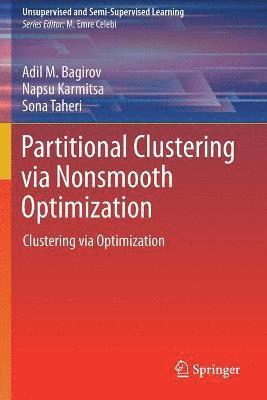 Unsupervised and Semi-Supervised Learning
Series Editor: M. Emre Celebi

Adil M. Bagirov
Napsu Karmitsa
Sona Taheri

Partitional Clustering via Nonsmooth Optimization

Clustering via Optimization

Springer